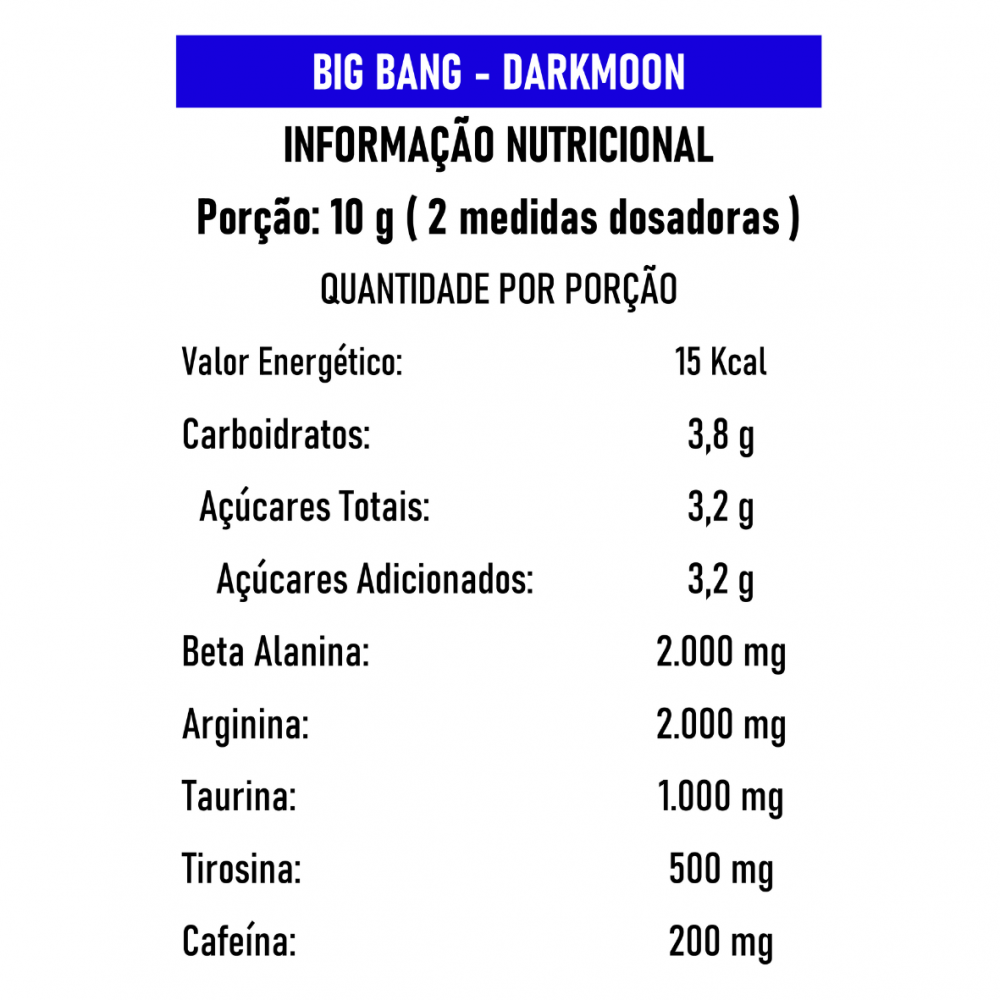 BIG BANG - DARKMOON

INFORMAÇÃO NUTRICIONAL

Porção: 10 g ( 2 medidas dosadoras )

QUANTIDADE POR PORÇÃO

Valor Energético: 15 Kcal

Carboidratos: 3,8 g

Açúcares Totais: 3,2 g

Açúcares Adicionados: 3,2 g

Beta Alanina: 2.000 mg

Arginina: 2.000 mg

Taurina: 1.000 mg

Tirosina: 500 mg

Cafeína: 200 mg